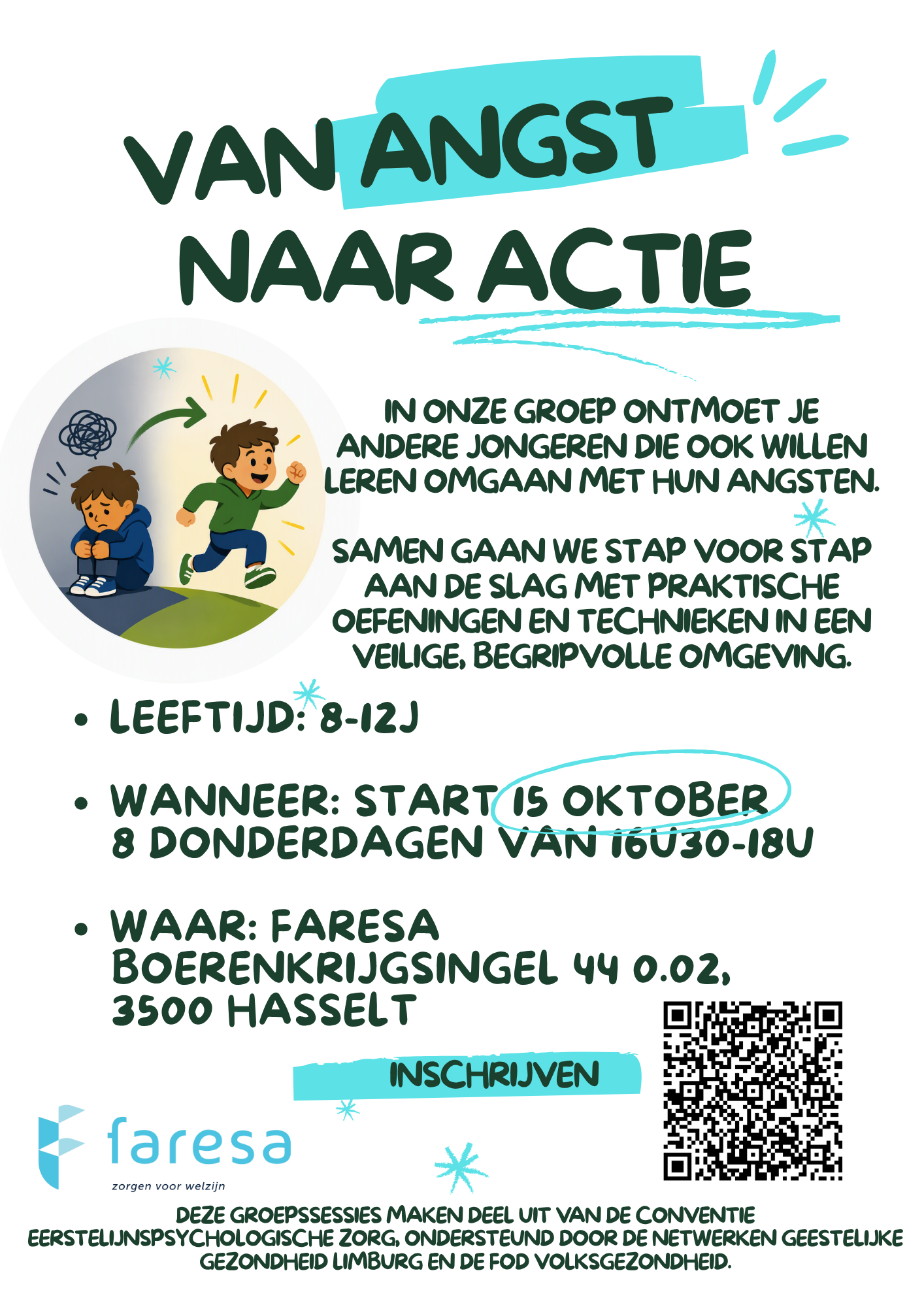 VAN ANGST NAAR ACTIE

IN ONZE GROEP ONTMOET JE ANDERE JONGEREN DIE OOK WILLEN LEREN OMGAAN MET HUN ANGSTEN.

SAMEN GAAN WE STAP VOOR STAP AAN DE SLAG MET PRAKTISCHE OEFENINGEN EN TECHNIEKEN IN EEN VEILIGE, BEGRIPVOLLE OMGEVING.

• LEEFTIJD: 8-12J

• WANNEER: START 15 OKTOBER
8 DONDERDAGEN VAN 16U30-18U

• WAAR: FARESA
BOERENKRIJGSINGEL 44 0.02,
3500 HASSELT

INSCHRIJVEN

faresa
zorgen voor welzijn

DEZE GROEPSSESSIES MAKEN DEEL UIT VAN DE CONVENTIE EERSTELIJNSPSYCHOLOGISCHE ZORG, ONDERSTEUND DOOR DE NETWERKEN GEESTELIJKE GEZONDHEID LIMBURG EN DE FOD VOLKSGEZONDHEID.